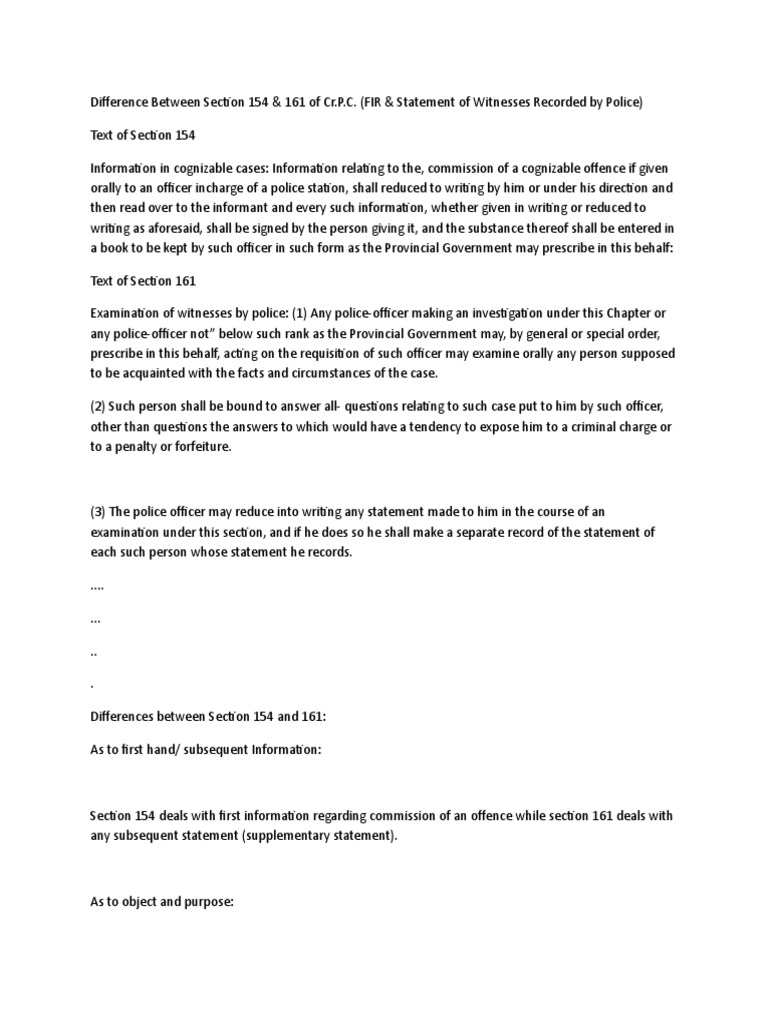 Difference Between Section 154 & 161 of Cr.P.C. (FIR & Statement of Witnesses Recorded by Police)

Text of Section 154

Information in cognizable cases: Information relating to the, commission of a cognizable offence if given orally to an officer incharge of a police station, shall reduced to writing by him or under his direction and then read over to the informant and every such information, whether given in writing or reduced to writing as aforesaid, shall be signed by the person giving it, and the substance thereof shall be entered in a book to be kept by such officer in such form as the Provincial Government may prescribe in this behalf:

Text of Section 161

Examination of witnesses by police: (1) Any police-officer making an investigation under this Chapter or any police-officer not" below such rank as the Provincial Government may, by general or special order, prescribe in this behalf, acting on the requisition of such officer may examine orally any person supposed to be acquainted with the facts and circumstances of the case.

(2) Such person shall be bound to answer all- questions relating to such case put to him by such officer, other than questions the answers to which would have a tendency to expose him to a criminal charge or to a penalty or forfeiture.

(3) The police officer may reduce into writing any statement made to him in the course of an examination under this section, and if he does so he shall make a separate record of the statement of each such person whose statement he records.

....

...

..

.

Differences between Section 154 and 161:

As to first hand/ subsequent Information:

Section 154 deals with first information regarding commission of an offence while section 161 deals with any subsequent statement (supplementary statement).

As to object and purpose: